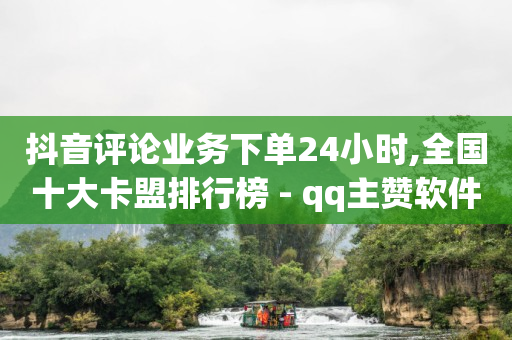 抖音评论业务下单24小时,全国十大卡盟排行榜 - qq主赞软件